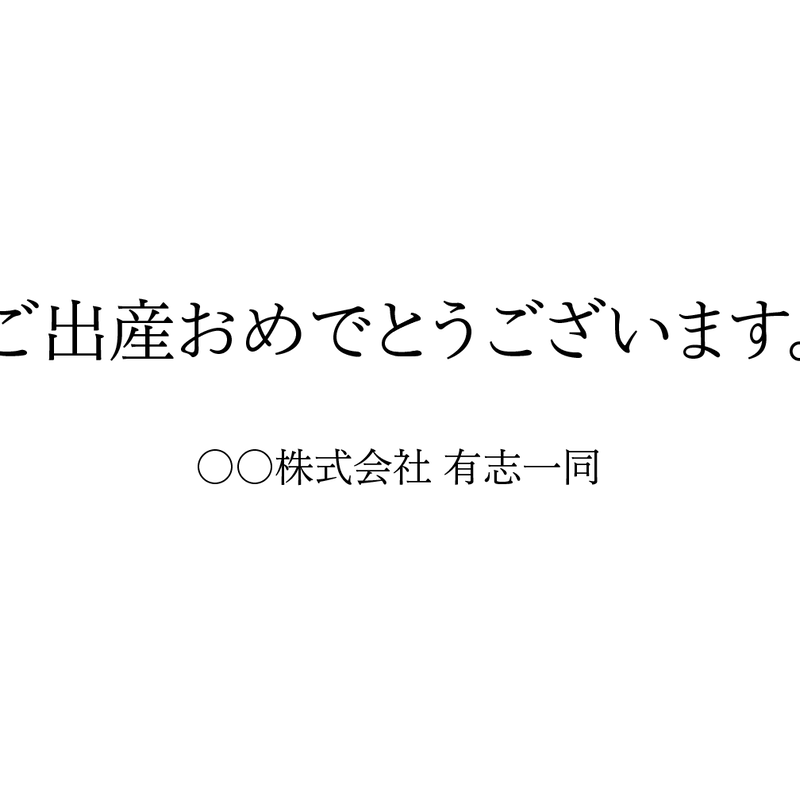 ご出産おめでとうございます。

○○株式会社 有志一同